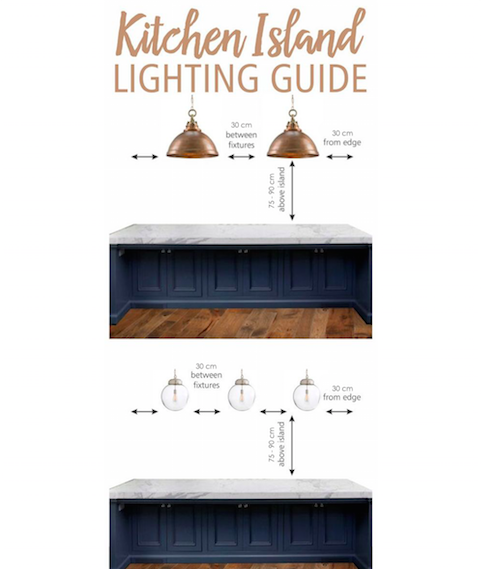 Kitchen Island
LIGHTING GUIDE

30 cm between fixtures

30 cm from edge

75 - 90 cm above island

30 cm between fixtures

30 cm from edge

75 - 90 cm above island